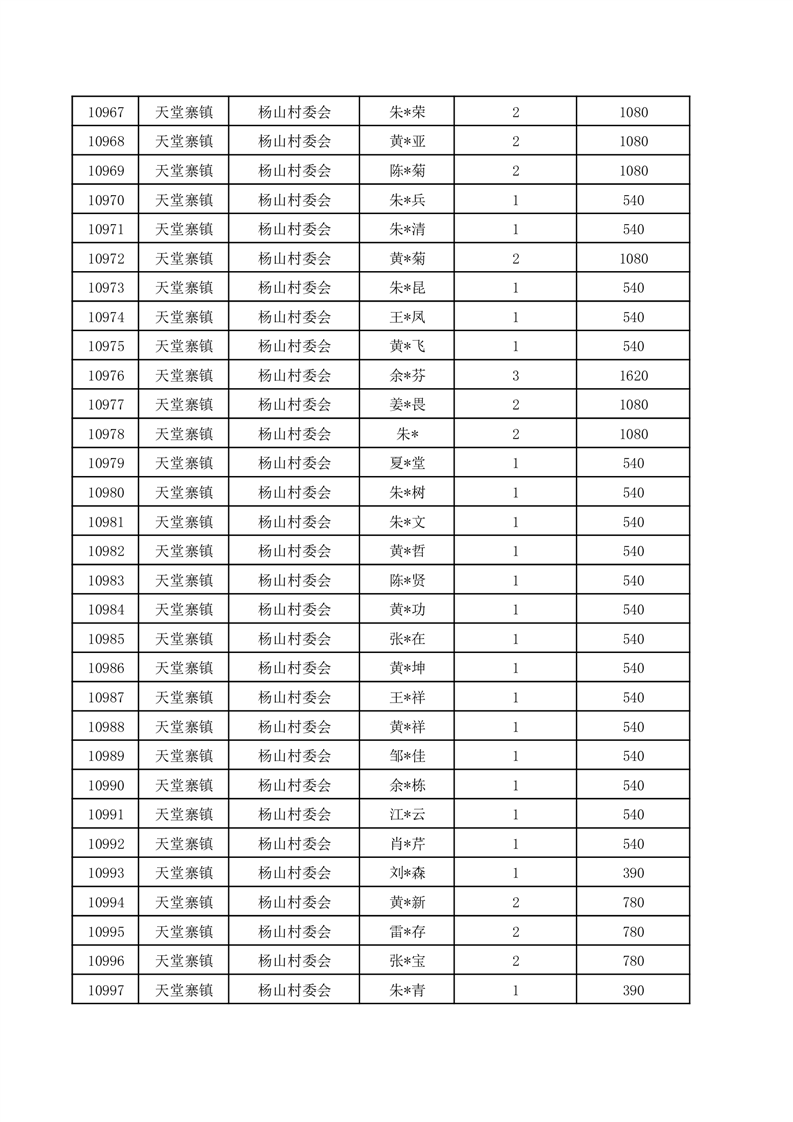 | 10967 | 天堂寨镇 | 杨山村委会 | 朱*荣 | 2 | 1080 |
|---|---|---|---|---|---|
| 10968 | 天堂寨镇 | 杨山村委会 | 黄*亚 | 2 | 1080 |
| 10969 | 天堂寨镇 | 杨山村委会 | 陈*菊 | 2 | 1080 |
| 10970 | 天堂寨镇 | 杨山村委会 | 朱*兵 | 1 | 540 |
| 10971 | 天堂寨镇 | 杨山村委会 | 朱*清 | 1 | 540 |
| 10972 | 天堂寨镇 | 杨山村委会 | 黄*菊 | 2 | 1080 |
| 10973 | 天堂寨镇 | 杨山村委会 | 朱*昆 | 1 | 540 |
| 10974 | 天堂寨镇 | 杨山村委会 | 王*凤 | 1 | 540 |
| 10975 | 天堂寨镇 | 杨山村委会 | 黄*飞 | 1 | 540 |
| 10976 | 天堂寨镇 | 杨山村委会 | 余*芬 | 3 | 1620 |
| 10977 | 天堂寨镇 | 杨山村委会 | 姜*畏 | 2 | 1080 |
| 10978 | 天堂寨镇 | 杨山村委会 | 朱* | 2 | 1080 |
| 10979 | 天堂寨镇 | 杨山村委会 | 夏*堂 | 1 | 540 |
| 10980 | 天堂寨镇 | 杨山村委会 | 朱*树 | 1 | 540 |
| 10981 | 天堂寨镇 | 杨山村委会 | 朱*文 | 1 | 540 |
| 10982 | 天堂寨镇 | 杨山村委会 | 黄*哲 | 1 | 540 |
| 10983 | 天堂寨镇 | 杨山村委会 | 陈*贤 | 1 | 540 |
| 10984 | 天堂寨镇 | 杨山村委会 | 黄*功 | 1 | 540 |
| 10985 | 天堂寨镇 | 杨山村委会 | 张*在 | 1 | 540 |
| 10986 | 天堂寨镇 | 杨山村委会 | 黄*坤 | 1 | 540 |
| 10987 | 天堂寨镇 | 杨山村委会 | 王*祥 | 1 | 540 |
| 10988 | 天堂寨镇 | 杨山村委会 | 黄*祥 | 1 | 540 |
| 10989 | 天堂寨镇 | 杨山村委会 | 邹*佳 | 1 | 540 |
| 10990 | 天堂寨镇 | 杨山村委会 | 余*栋 | 1 | 540 |
| 10991 | 天堂寨镇 | 杨山村委会 | 江*云 | 1 | 540 |
| 10992 | 天堂寨镇 | 杨山村委会 | 肖*芹 | 1 | 540 |
| 10993 | 天堂寨镇 | 杨山村委会 | 刘*森 | 1 | 390 |
| 10994 | 天堂寨镇 | 杨山村委会 | 黄*新 | 2 | 780 |
| 10995 | 天堂寨镇 | 杨山村委会 | 雷*存 | 2 | 780 |
| 10996 | 天堂寨镇 | 杨山村委会 | 张*宝 | 2 | 780 |
| 10997 | 天堂寨镇 | 杨山村委会 | 朱*青 | 1 | 390 |